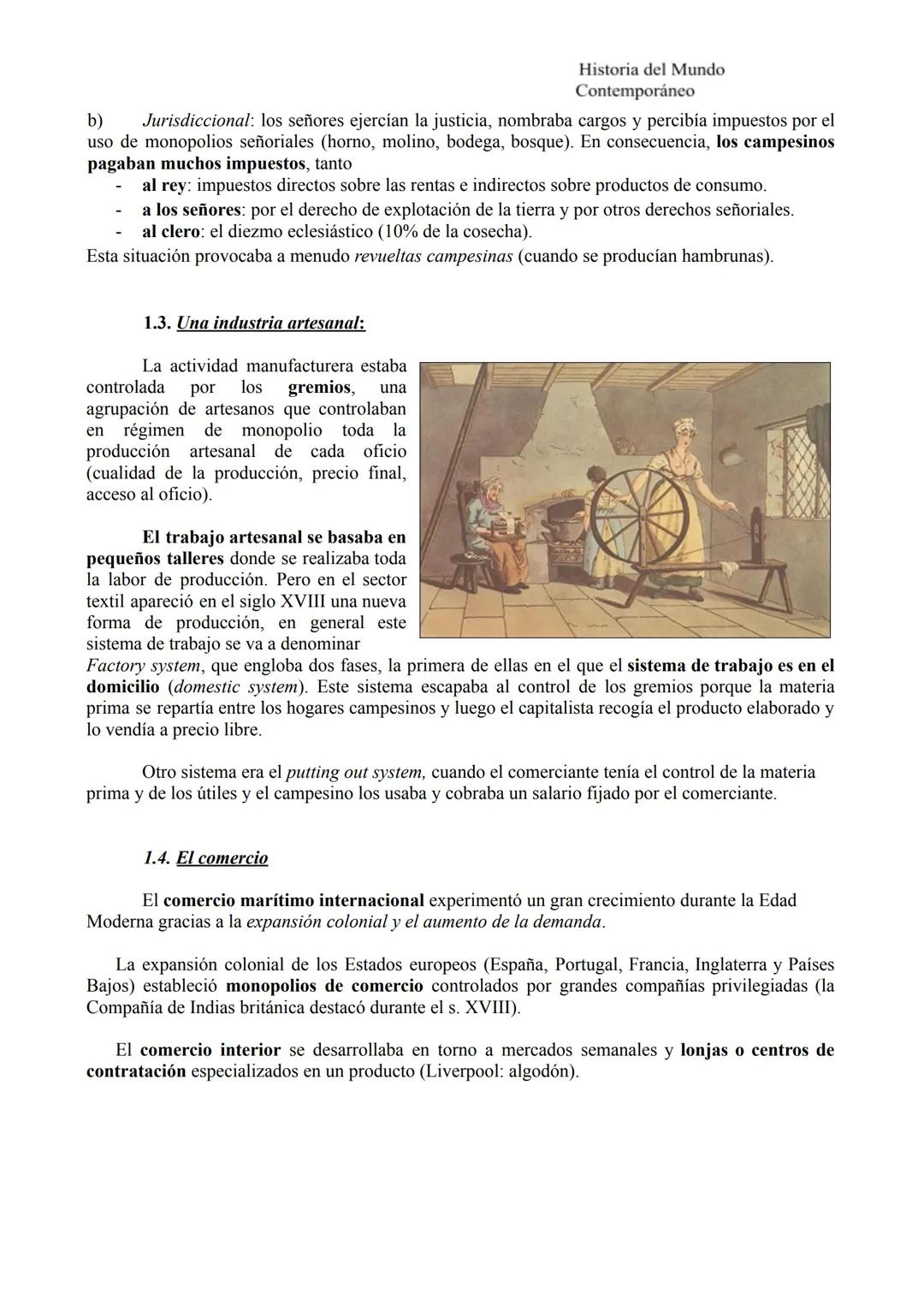 Historia del Mundo
Contemporáneo

b) Jurisdiccional: los señores ejercían la justicia, nombraba cargos y percibía impuestos por el uso de monopolios señoriales (horno, molino, bodega, bosque). En consecuencia, los campesinos pagaban muchos impuestos, tanto
- al rey: impuestos directos sobre las rentas e indirectos sobre productos de consumo.
- a los señores: por el derecho de explotación de la tierra y por otros derechos señoriales.
- al clero: el diezmo eclesiástico (10% de la cosecha).
Esta situación provocaba a menudo revueltas campesinas (cuando se producían hambrunas).

1.3. Una industria artesanal:

La actividad manufacturera estaba controlada por los gremios, una agrupación de artesanos que controlaban en régimen de monopolio toda la producción artesanal de cada oficio (cualidad de la producción, precio final, acceso al oficio).

El trabajo artesanal se basaba en pequeños talleres donde se realizaba toda la labor de producción. Pero en el sector textil apareció en el siglo XVIII una nueva forma de producción, en general este sistema de trabajo se va a denominar Factory system, que engloba dos fases, la primera de ellas en el que el sistema de trabajo es en el domicilio (domestic system). Este sistema escapaba al control de los gremios porque la materia prima se repartía entre los hogares campesinos y luego el capitalista recogía el producto elaborado y lo vendía a precio libre.

Otro sistema era el putting out system, cuando el comerciante tenía el control de la materia prima y de los útiles y el campesino los usaba y cobraba un salario fijado por el comerciante.

1.4. El comercio

El comercio marítimo internacional experimentó un gran crecimiento durante la Edad Moderna gracias a la expansión colonial y el aumento de la demanda.

La expansión colonial de los Estados europeos (España, Portugal, Francia, Inglaterra y Países Bajos) estableció monopolios de comercio controlados por grandes compañías privilegiadas (la Compañía de Indias británica destacó durante el s. XVIII).

El comercio interior se desarrollaba en torno a mercados semanales y lonjas o centros de contratación especializados en un producto (Liverpool: algodón).